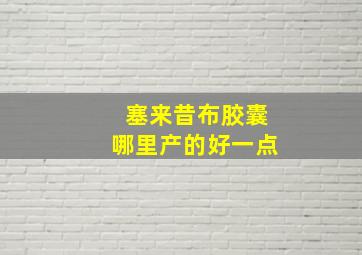 塞来昔布胶囊
哪里产的好一点